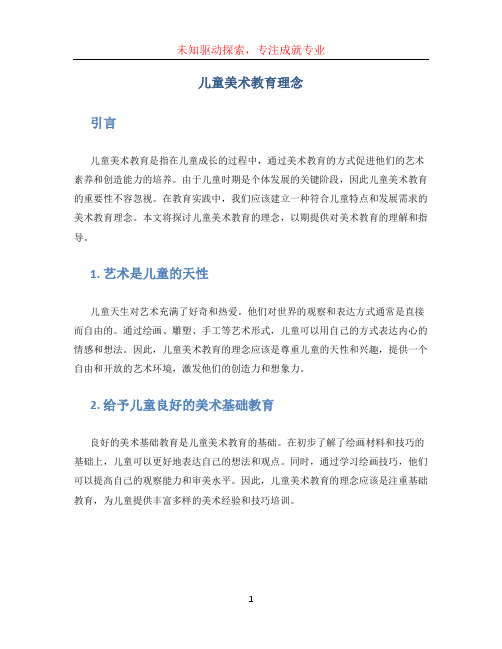 未知驱动探索，专注成就专业

儿童美术教育理念

引言

儿童美术教育是指在儿童成长的过程中，通过美术教育的方式促进他们的艺术素养和创造能力的培养。由于儿童时期是个体发展的关键阶段，因此儿童美术教育的重要性不容忽视。在教育实践中，我们应该建立一种符合儿童特点和发展需求的美术教育理念。本文将探讨儿童美术教育的理念，以期提供对美术教育的理解和指导。

1. 艺术是儿童的天性

儿童天生对艺术充满了好奇和热爱。他们对世界的观察和表达方式通常是直接而自由的。通过绘画、雕塑、手工等艺术形式，儿童可以用自己的方式表达内心的情感和想法。因此，儿童美术教育的理念应该是尊重儿童的天性和兴趣，提供一个自由和开放的艺术环境，激发他们的创造力和想象力。

2. 给予儿童良好的美术基础教育

良好的美术基础教育是儿童美术教育的基础。在初步了解了绘画材料和技巧的基础上，儿童可以更好地表达自己的想法和观点。同时，通过学习绘画技巧，他们可以提高自己的观察能力和审美水平。因此，儿童美术教育的理念应该是注重基础教育，为儿童提供丰富多样的美术经验和技巧培训。

1